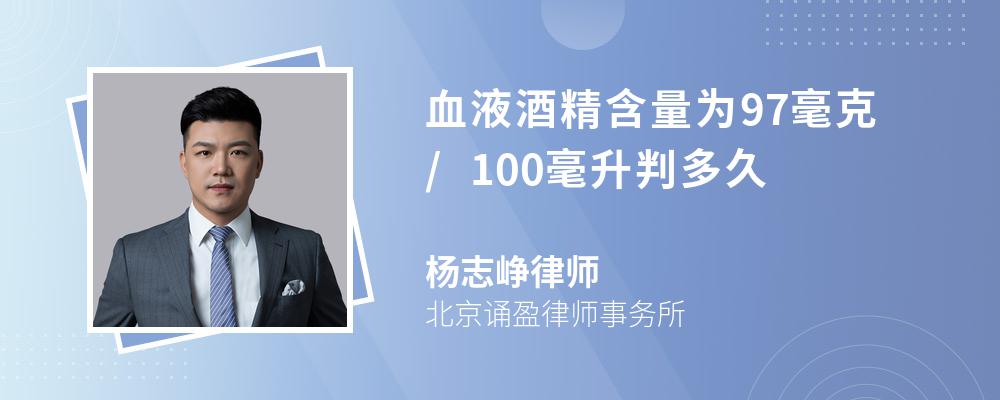 血液酒精含量为97毫克/ 100毫升判多久

杨志峥律师

北京诵盈律师事务所